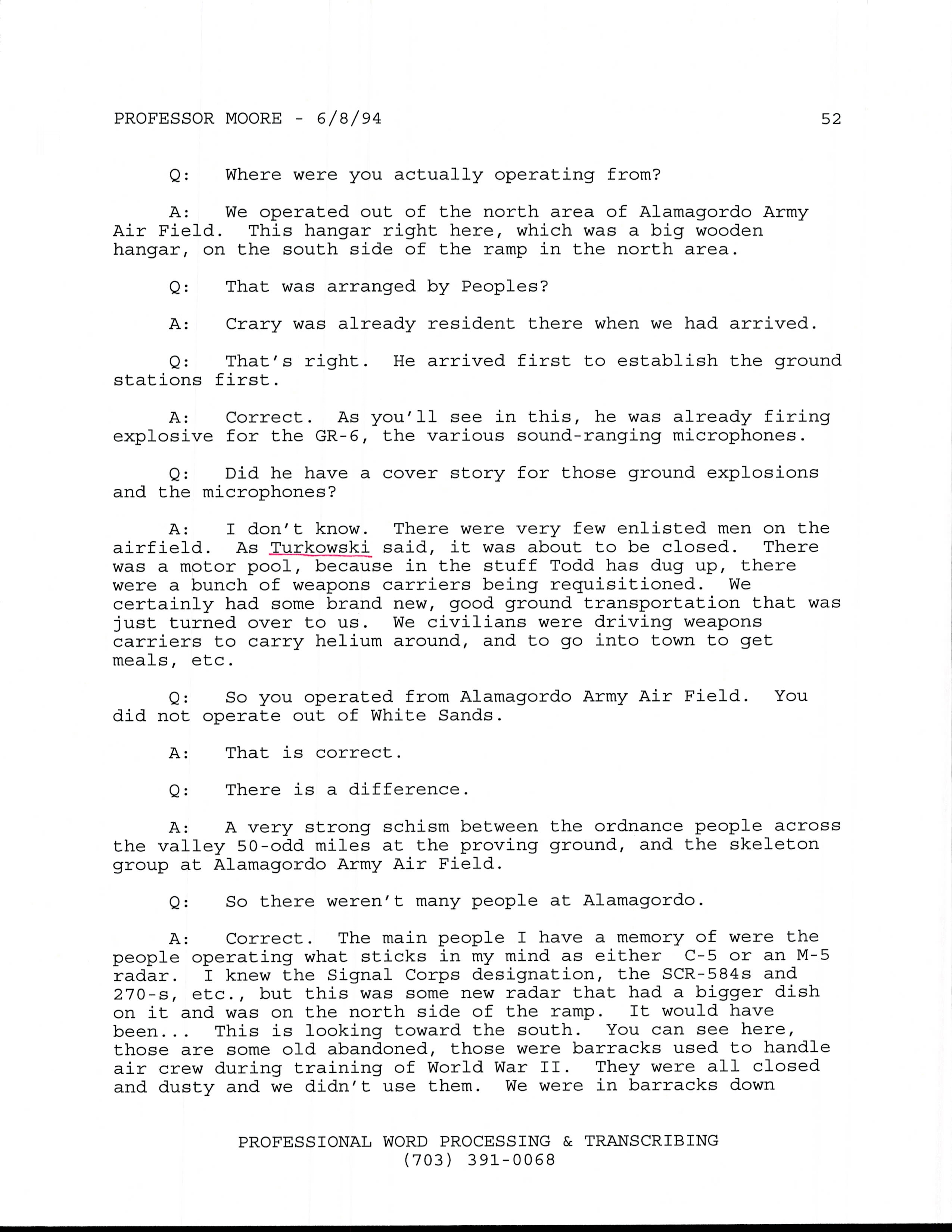 PROFESSOR MOORE - 6/8/94 52

Q: Where were you actually operating from?

A: We operated out of the north area of Alamagordo Army Air Field. This hangar right here, which was a big wooden hangar, on the south side of the ramp in the north area.

Q: That was arranged by Peoples?

A: Crary was already resident there when we had arrived.

Q: That's right. He arrived first to establish the ground stations first.

A: Correct. As you'll see in this, he was already firing explosive for the GR-6, the various sound-ranging microphones.

Q: Did he have a cover story for those ground explosions and the microphones?

A: I don't know. There were very few enlisted men on the airfield. As Turkowski said, it was about to be closed. There was a motor pool, because in the stuff Todd has dug up, there were a bunch of weapons carriers being requisitioned. We certainly had some brand new, good ground transportation that was just turned over to us. We civilians were driving weapons carriers to carry helium around, and to go into town to get meals, etc.

Q: So you operated from Alamagordo Army Air Field. You did not operate out of White Sands.

A: That is correct.

Q: There is a difference.

A: A very strong schism between the ordnance people across the valley 50-odd miles at the proving ground, and the skeleton group at Alamagordo Army Air Field.

Q: So there weren't many people at Alamagordo.

A: Correct. The main people I have a memory of were the people operating what sticks in my mind as either C-5 or an M-5 radar. I knew the Signal Corps designation, the SCR-584s and 270-s, etc., but this was some new radar that had a bigger dish on it and was on the north side of the ramp. It would have been... This is looking toward the south. You can see here, those are some old abandoned, those were barracks used to handle air crew during training of World War II. They were all closed and dusty and we didn't use them. We were in barracks down

PROFESSIONAL WORD PROCESSING & TRANSCRIBING
(703) 391-0068